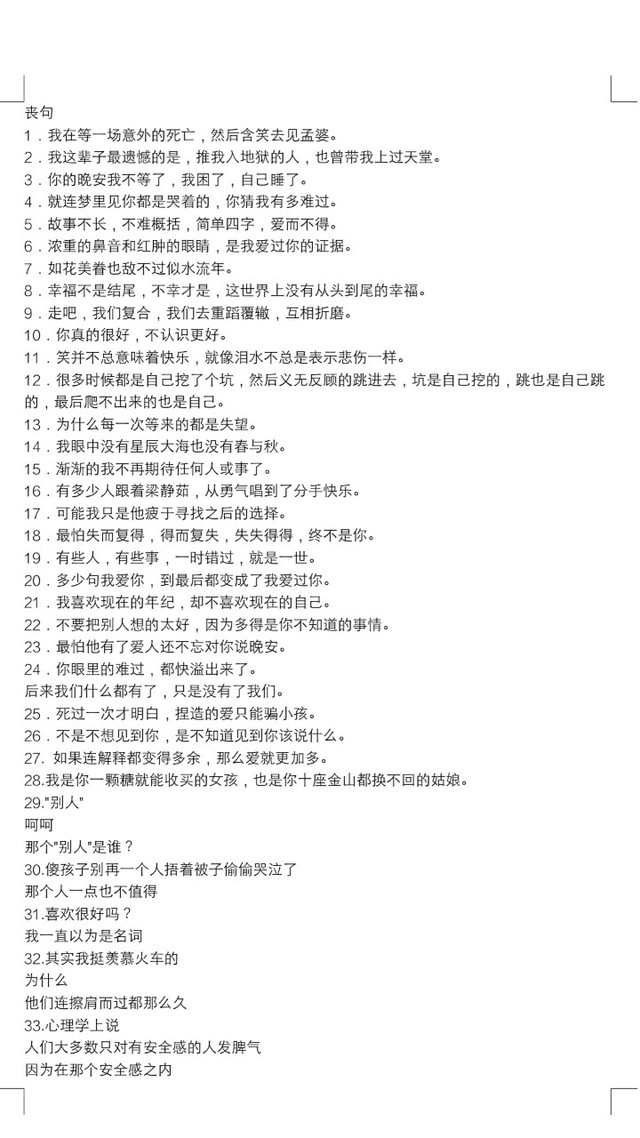 丧句
1．我在等一场意外的死亡，然后含笑去见孟婆。
2．我这辈子最遗憾的是，推我入地狱的人，也曾带我上过天堂。
3．你的晚安我不等了，我困了，自己睡了。
4．就连梦里见你都是哭着的，你猜我有多难过。
5．故事不长，不难概括，简单四字，爱而不得。
6．浓重的鼻音和红肿的眼睛，是我爱过你的证据。
7．如花美眷也敌不过似水流年。
8．幸福不是结尾，不幸才是，这世界上没有从头到尾的幸福。
9．走吧，我们复合，我们去重蹈覆辙，互相折磨。
10．你真的很好，不认识更好。
11．笑并不总意味着快乐，就像泪水不总是表示悲伤一样。
12．很多时候都是自己挖了个坑，然后义无反顾的跳进去，坑是自己挖的，跳也是自己跳的，最后爬不出来的也是自己。
13．为什么每一次等来的都是失望。
14．我眼中没有星辰大海也没有春与秋。
15．渐渐的我不再期待任何人或事了。
16．有多少人跟着梁静茹，从勇气唱到了分手快乐。
17．可能我只是他疲于寻找之后的选择。
18．最怕失而复得，得而复失，失失得得，终不是你。
19．有些人，有些事，一时错过，就是一世。
20．多少句我爱你，到最后都变成了我爱过你。
21．我喜欢现在的年纪，却不喜欢现在的自己。
22．不要把别人想的太好，因为多得是你不知道的事情。
23．最怕他有了爱人还不忘对你说晚安。
24．你眼里的难过，都快溢出来了。
后来我们什么都有了，只是没有了我们。
25．死过一次才明白，捏造的爱只能骗小孩。
26．不是不想见到你，是不知道见到你该说什么。
27. 如果连解释都变得多余，那么爱就更加多。
28.我是你一颗糖就能收买的女孩，也是你十座金山都换不回的姑娘。
29."别人"
呵呵
那个"别人"是谁？
30.傻孩子别再一个人捂着被子偷偷哭泣了
那个人一点也不值得
31.喜欢很好吗？
我一直以为是名词
32.其实我挺羡慕火车的
为什么
他们连擦肩而过都那么久
33.心理学上说
人们大多数只对有安全感的人发脾气
因为在那个安全感之内